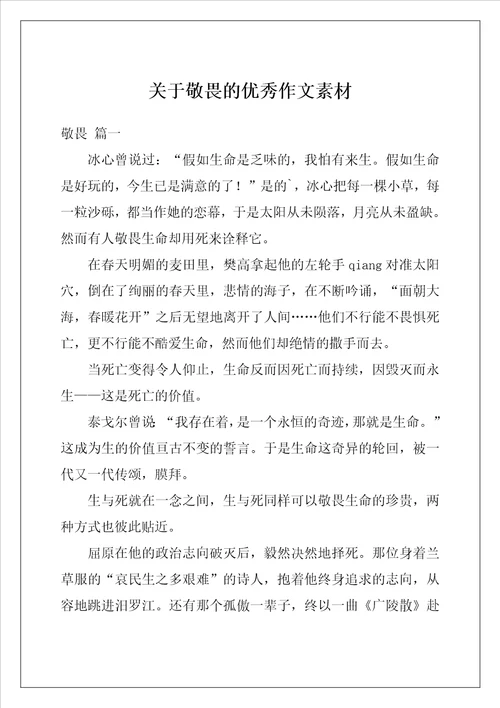 关于敬畏的优秀作文素材

敬畏 篇一

冰心曾说过：“假如生命是乏味的，我怕有来生。假如生命是好玩的，今生已是满意的了！”是的`，冰心把每一棵小草，每一粒沙砾，都当作她的恋幕，于是太阳从未陨落，月亮从未盈缺。然而有人敬畏生命却用死来诠释它。

在春天明媚的麦田里，樊高拿起他的左轮手 qiang 对准太阳穴，倒在了绚丽的春天里，悲情的海子，在不断吟诵，“面朝大海，春暖花开”之后无望地离开了人间……他们不行能不畏惧死亡，更不行能不酷爱生命，然而他们却绝情的撒手而去。

当死亡变得令人仰止，生命反而因死亡而持续，因毁灭而永生——这是死亡的价值。

泰戈尔曾说 “我存在着，是一个永恒的奇迹，那就是生命。”这成为生的价值亘古不变的誓言。于是生命这奇异的轮回，被一代又一代传颂，膜拜。

生与死就在一念之间，生与死同样可以敬畏生命的珍贵，两种方式也彼此贴近。

屈原在他的政治志向破灭后，毅然决然地择死。那位身着兰草服的“哀民生之多艰难”的诗人，抱着他终身追求的志向，从容地跳进汨罗江。还有那个孤傲一辈子，终以一曲《广陵散》赴